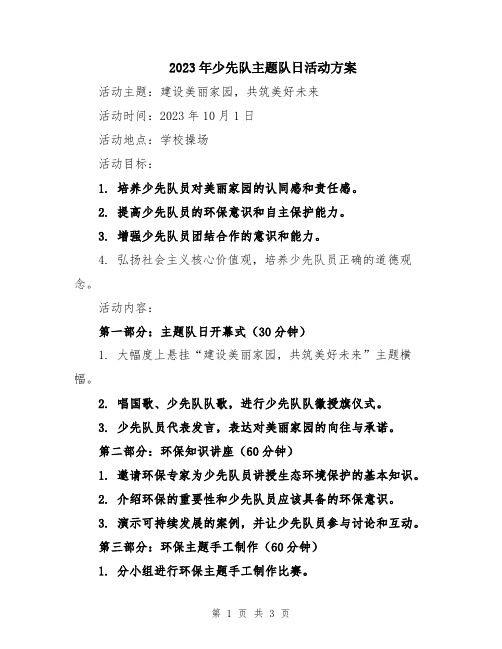 2023年少先队主题队日活动方案

活动主题：建设美丽家园，共筑美好未来

活动时间：2023年10月1日

活动地点：学校操场

活动目标：

1. 培养少先队员对美丽家园的认同感和责任感。

2. 提高少先队员的环保意识和自主保护能力。

3. 增强少先队员团结合作的意识和能力。

4. 弘扬社会主义核心价值观，培养少先队员正确的道德观念。

活动内容：

第一部分：主题队日开幕式（30分钟）

1. 大幅度上悬挂“建设美丽家园，共筑美好未来”主题横幅。

2. 唱国歌、少先队队歌，进行少先队队徽授旗仪式。

3. 少先队员代表发言，表达对美丽家园的向往与承诺。

第二部分：环保知识讲座（60分钟）

1. 邀请环保专家为少先队员讲授生态环境保护的基本知识。

2. 介绍环保的重要性和少先队员应该具备的环保意识。

3. 演示可持续发展的案例，并让少先队员参与讨论和互动。

第三部分：环保主题手工制作（60分钟）

1. 分小组进行环保主题手工制作比赛。

第 1 页 共 3 页